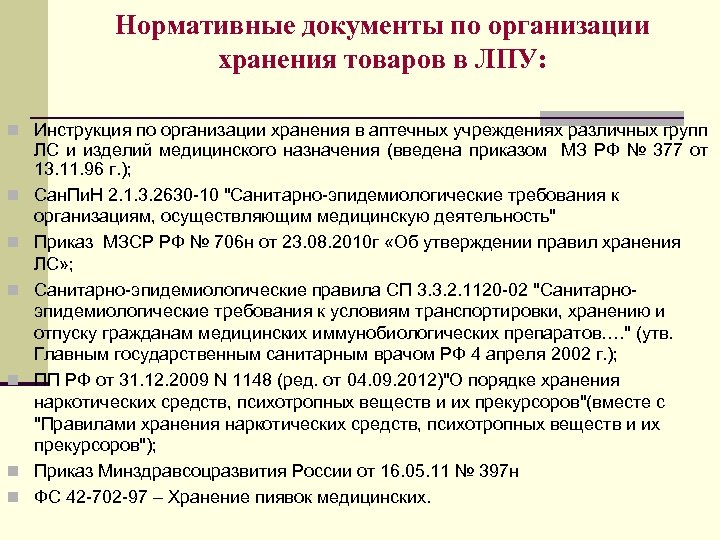 Нормативные документы по организации хранения товаров в ЛПУ:

Инструкция по организации хранения в аптечных учреждениях различных групп ЛС и изделий медицинского назначения (введена приказом МЗ РФ № 377 от 13.11.96 г.);

СанПиН 2.1.3.2630-10 "Санитарно-эпидемиологические требования к организациям, осуществляющим медицинскую деятельность"

Приказ МЗСР РФ № 706н от 23.08.2010г «Об утверждении правил хранения ЛС»;

Санитарно-эпидемиологические правила СП 3.3.2.1120-02 "Санитарно-эпидемиологические требования к условиям транспортировки, хранению и отпуску гражданам медицинских иммунобиологических препаратов…." (утв. Главным государственным санитарным врачом РФ 4 апреля 2002 г.);

ПП РФ от 31.12.2009 N 1148 (ред. от 04.09.2012)"О порядке хранения наркотических средств, психотропных веществ и их прекурсоров"(вместе с "Правилами хранения наркотических средств, психотропных веществ и их прекурсоров");

Приказ Минздравсоцразвития России от 16.05.11 № 397н

ФС 42-702-97 – Хранение пиявок медицинских.